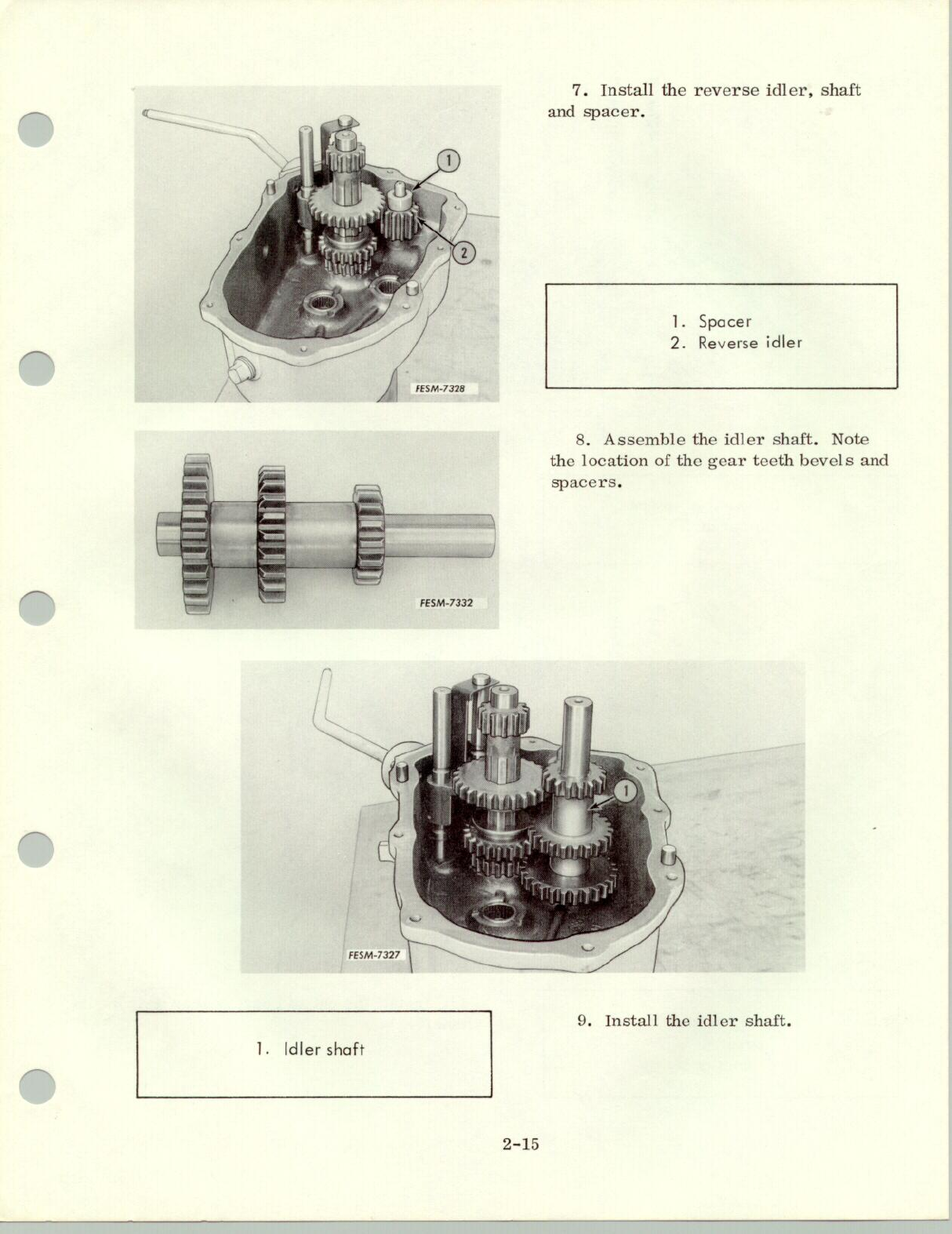 1

2

FESM-7328

7. Install the reverse idler, shaft and spacer.

1. Spacer
2. Reverse idler

FESM-7332

8. Assemble the idler shaft. Note the location of the gear teeth bevels and spacers.

1

FESM-7327

1. Idler shaft

9. Install the idler shaft.

2-15